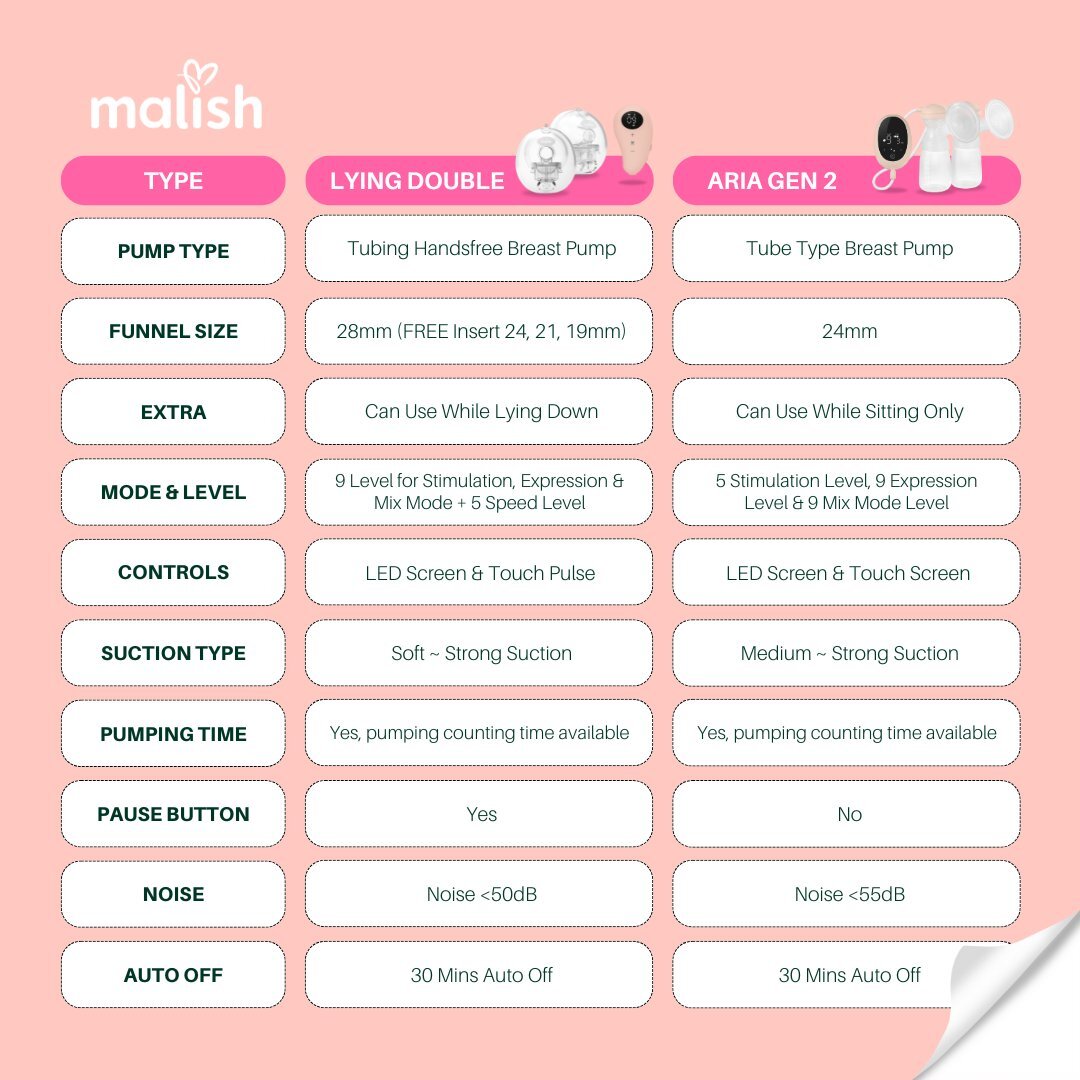 malish

| TYPE | LYING DOUBLE | ARIA GEN 2 |
|---|---|---|
| PUMP TYPE | Tubing Handsfree Breast Pump | Tube Type Breast Pump |
| FUNNEL SIZE | 28mm (FREE Insert 24, 21, 19mm) | 24mm |
| EXTRA | Can Use While Lying Down | Can Use While Sitting Only |
| MODE & LEVEL | 9 Level for Stimulation, Expression & Mix Mode + 5 Speed Level | 5 Stimulation Level, 9 Expression Level & 9 Mix Mode Level |
| CONTROLS | LED Screen & Touch Pulse | LED Screen & Touch Screen |
| SUCTION TYPE | Soft ~ Strong Suction | Medium ~ Strong Suction |
| PUMPING TIME | Yes, pumping counting time available | Yes, pumping counting time available |
| PAUSE BUTTON | Yes | No |
| NOISE | Noise <50dB | Noise <55dB |
| AUTO OFF | 30 Mins Auto Off | 30 Mins Auto Off |